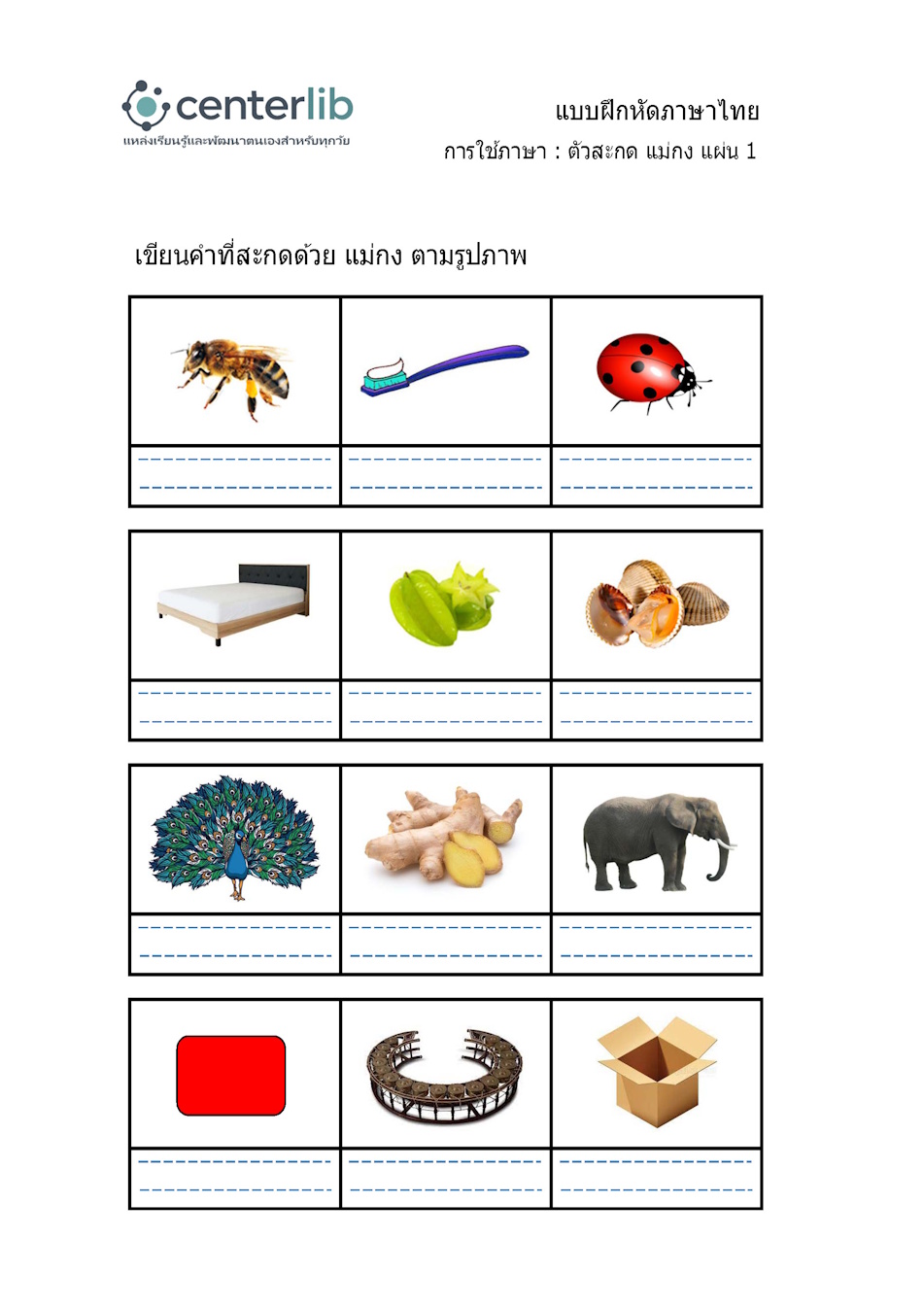 centerlib
แหล่งเรียนรู้และพัฒนาตนเองสำหรับทุกวัย

แบบฝึกหัดภาษาไทย
การใช้ภาษา : ตัวสะกด แม่กง แผ่น 1

เขียนคำที่สะกดด้วย แม่กง ตามรูปภาพ